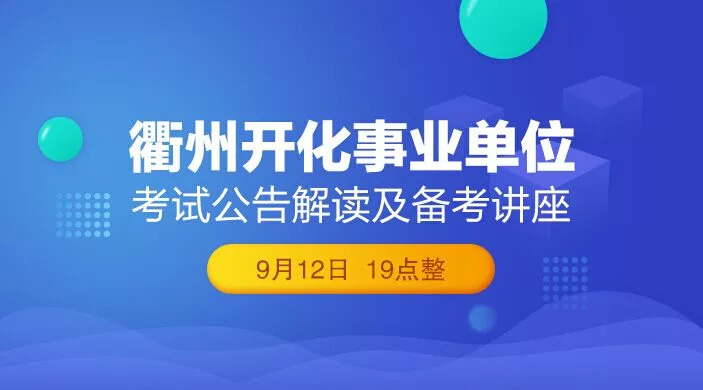 衢州开化事业单位
考试公告解读及备考讲座
9月12日 19点整